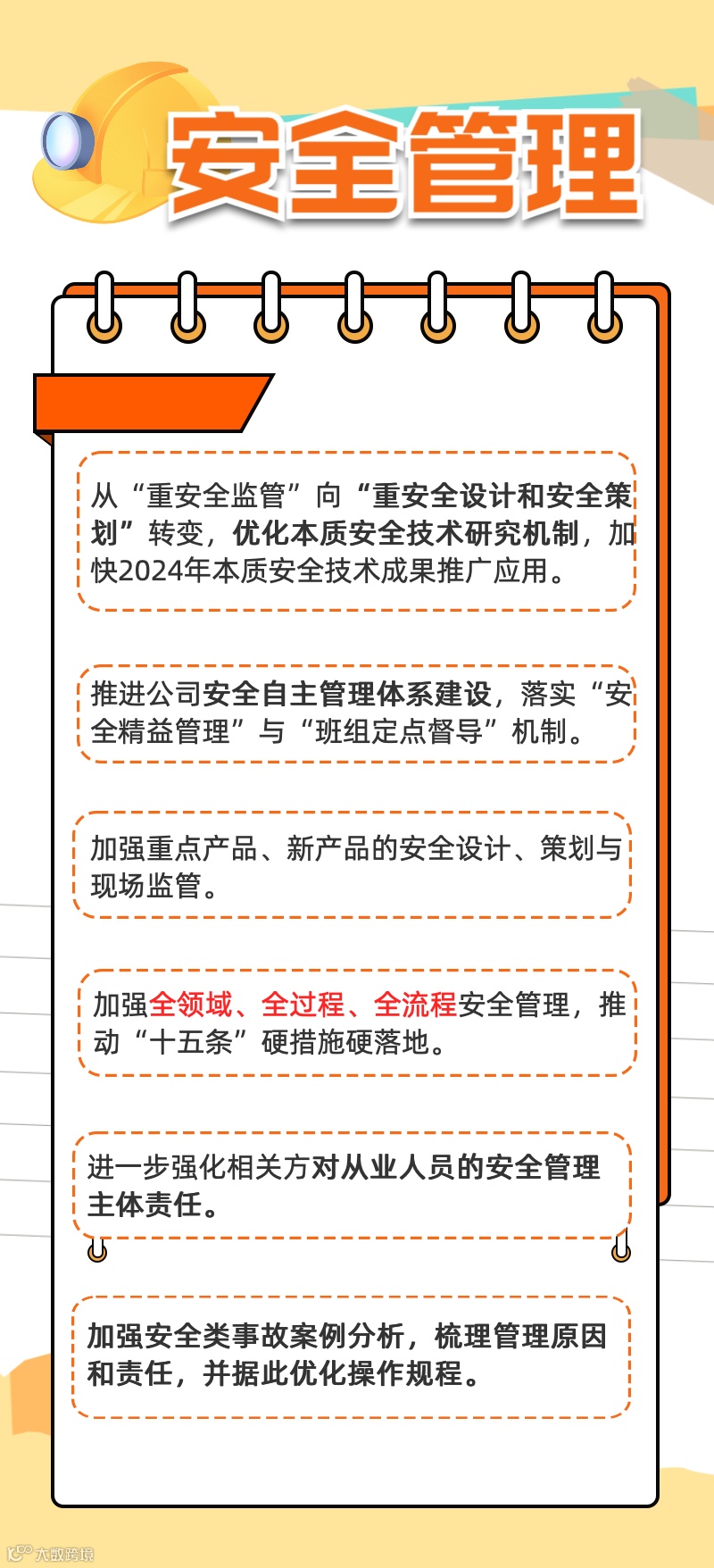 安全管理

从“重安全监管”向“重安全设计和安全策划”转变，优化本质安全技术研究机制，加快2024年本质安全技术成果推广应用。

推进公司安全自主管理体系建设，落实“安全精益管理”与“班组定点督导”机制。

加强重点产品、新产品的安全设计、策划与现场监管。

加强全领域、全过程、全流程安全管理，推动“十五条”硬措施硬落地。

进一步强化相关方对从业人员的安全管理主体责任。

加强安全类事故案例分析，梳理管理原因和责任，并据此优化操作规程。

大数跨境